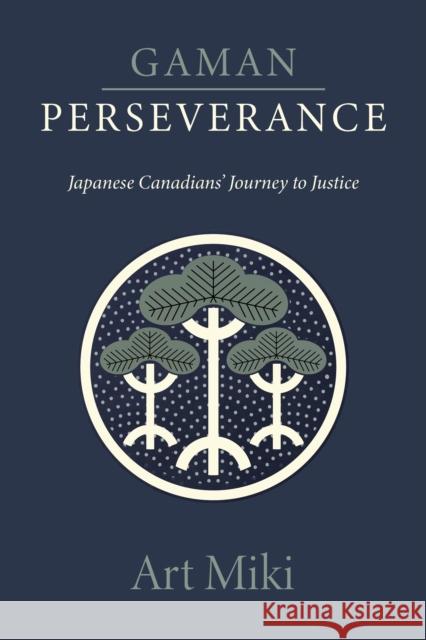 GAMAN
PERSEVERANCE

Japanese Canadians' Journey to Justice

Art Miki